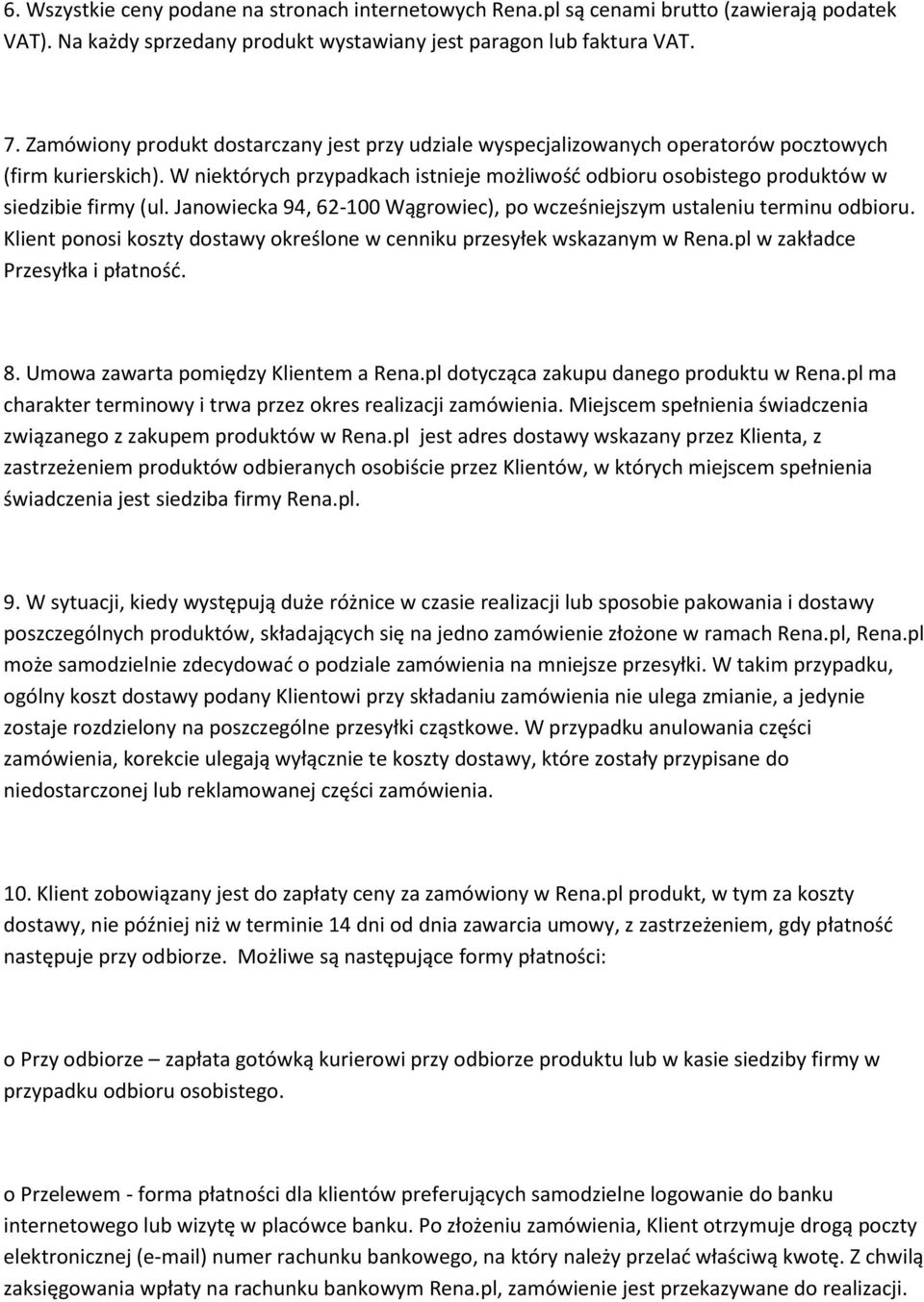 6. Wszystkie ceny podane na stronach internetowych Rena.pl są cenami brutto (zawierają podatek VAT). Na każdy sprzedany produkt wystawiany jest paragon lub faktura VAT.

7. Zamówiony produkt dostarczany jest przy udziale wyspecjalizowanych operatorów pocztowych (firm kurierskich). W niektórych przypadkach istnieje możliwość odbioru osobistego produktów w siedzibie firmy (ul. Janowiecka 94, 62-100 Wągrowiec), po wcześniejszym ustaleniu terminu odbioru. Klient ponosi koszty dostawy określone w cenniku przesyłek wskazanym w Rena.pl w zakładce Przesyłka i płatność.

8. Umowa zawarta pomiędzy Klientem a Rena.pl dotycząca zakupu danego produktu w Rena.pl ma charakter terminowy i trwa przez okres realizacji zamówienia. Miejscem spełnienia świadczenia związanego z zakupem produktów w Rena.pl jest adres dostawy wskazany przez Klienta, z zastrzeżeniem produktów odbieranych osobiście przez Klientów, w których miejscem spełnienia świadczenia jest siedziba firmy Rena.pl.

9. W sytuacji, kiedy występują duże różnice w czasie realizacji lub sposobie pakowania i dostawy poszczególnych produktów, składających się na jedno zamówienie złożone w ramach Rena.pl, Rena.pl może samodzielnie zdecydować o podziale zamówienia na mniejsze przesyłki. W takim przypadku, ogólny koszt dostawy podany Klientowi przy składaniu zamówienia nie ulega zmianie, a jedynie zostaje rozdzielony na poszczególne przesyłki cząstkowe. W przypadku anulowania części zamówienia, korekcie ulegają wyłącznie te koszty dostawy, które zostały przypisane do niedostarczonej lub reklamowanej części zamówienia.

10. Klient zobowiązany jest do zapłaty ceny za zamówiony w Rena.pl produkt, w tym za koszty dostawy, nie później niż w terminie 14 dni od dnia zawarcia umowy, z zastrzeżeniem, gdy płatność następuje przy odbiorze. Możliwe są następujące formy płatności:

o Przy odbiorze – zapłata gotówką kurierowi przy odbiorze produktu lub w kasie siedziby firmy w przypadku odbioru osobistego.

o Przelewem - forma płatności dla klientów preferujących samodzielne logowanie do banku internetowego lub wizytę w placówce banku. Po złożeniu zamówienia, Klient otrzymuje drogą poczty elektronicznej (e-mail) numer rachunku bankowego, na który należy przelać właściwą kwotę. Z chwilą zaksięgowania wpłaty na rachunku bankowym Rena.pl, zamówienie jest przekazywane do realizacji.